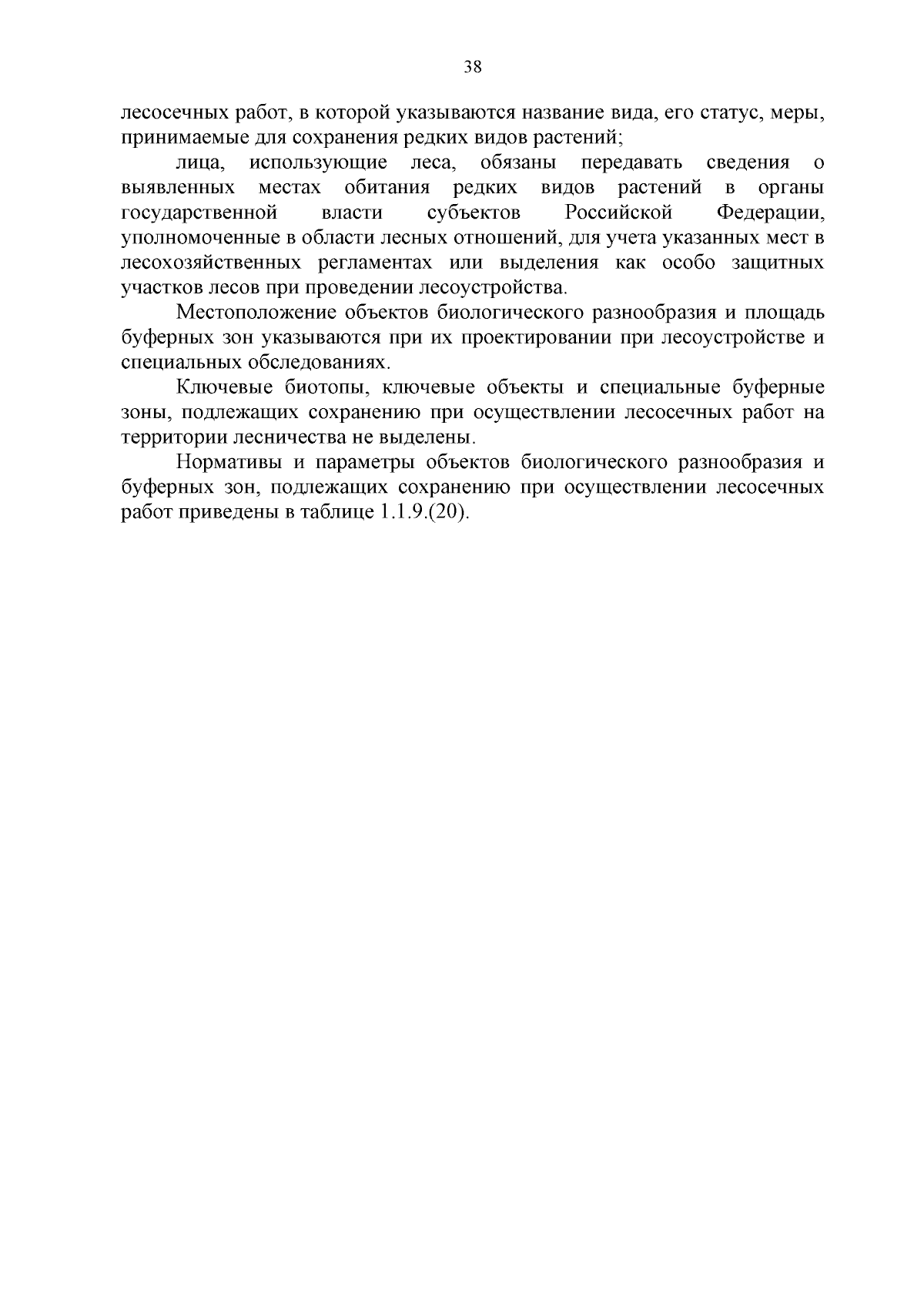 38

лесосечных работ, в которой указываются название вида, его статус, меры, принимаемые для сохранения редких видов растений;

лица, использующие леса, обязаны передавать сведения о выявленных местах обитания редких видов растений в органы государственной власти субъектов Российской Федерации, уполномоченные в области лесных отношений, для учета указанных мест в лесохозяйственных регламентах или выделения как особо защитных участков лесов при проведении лесоустройства.

Местоположение объектов биологического разнообразия и площадь буферных зон указываются при их проектировании при лесоустройстве и специальных обследованиях.

Ключевые биотопы, ключевые объекты и специальные буферные зоны, подлежащих сохранению при осуществлении лесосечных работ на территории лесничества не выделены.

Нормативы и параметры объектов биологического разнообразия и буферных зон, подлежащих сохранению при осуществлении лесосечных работ приведены в таблице 1.1.9.(20).